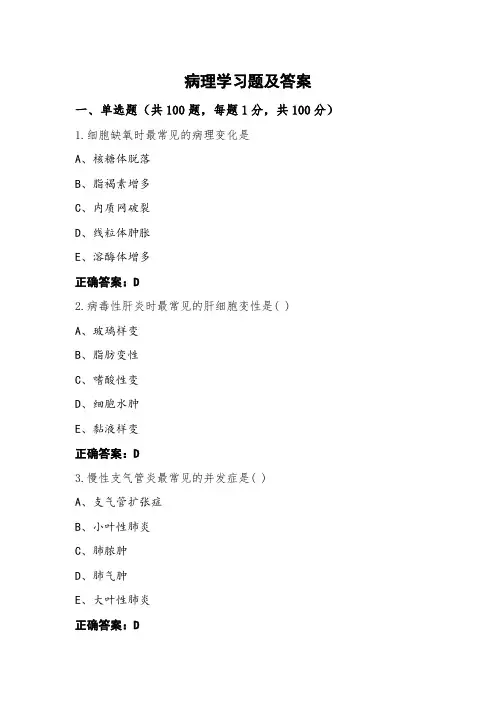 病理学习题及答案

一、单选题（共100题，每题1分，共100分）

1.细胞缺氧时最常见的病理变化是

A、核糖体脱落

B、脂褐素增多

C、内质网破裂

D、线粒体肿胀

E、溶酶体增多

正确答案：D

2.病毒性肝炎时最常见的肝细胞变性是( )

A、玻璃样变

B、脂肪变性

C、嗜酸性变

D、细胞水肿

E、黏液样变

正确答案：D

3.慢性支气管炎最常见的并发症是( )

A、支气管扩张症

B、小叶性肺炎

C、肺脓肿

D、肺气肿

E、大叶性肺炎

正确答案：D